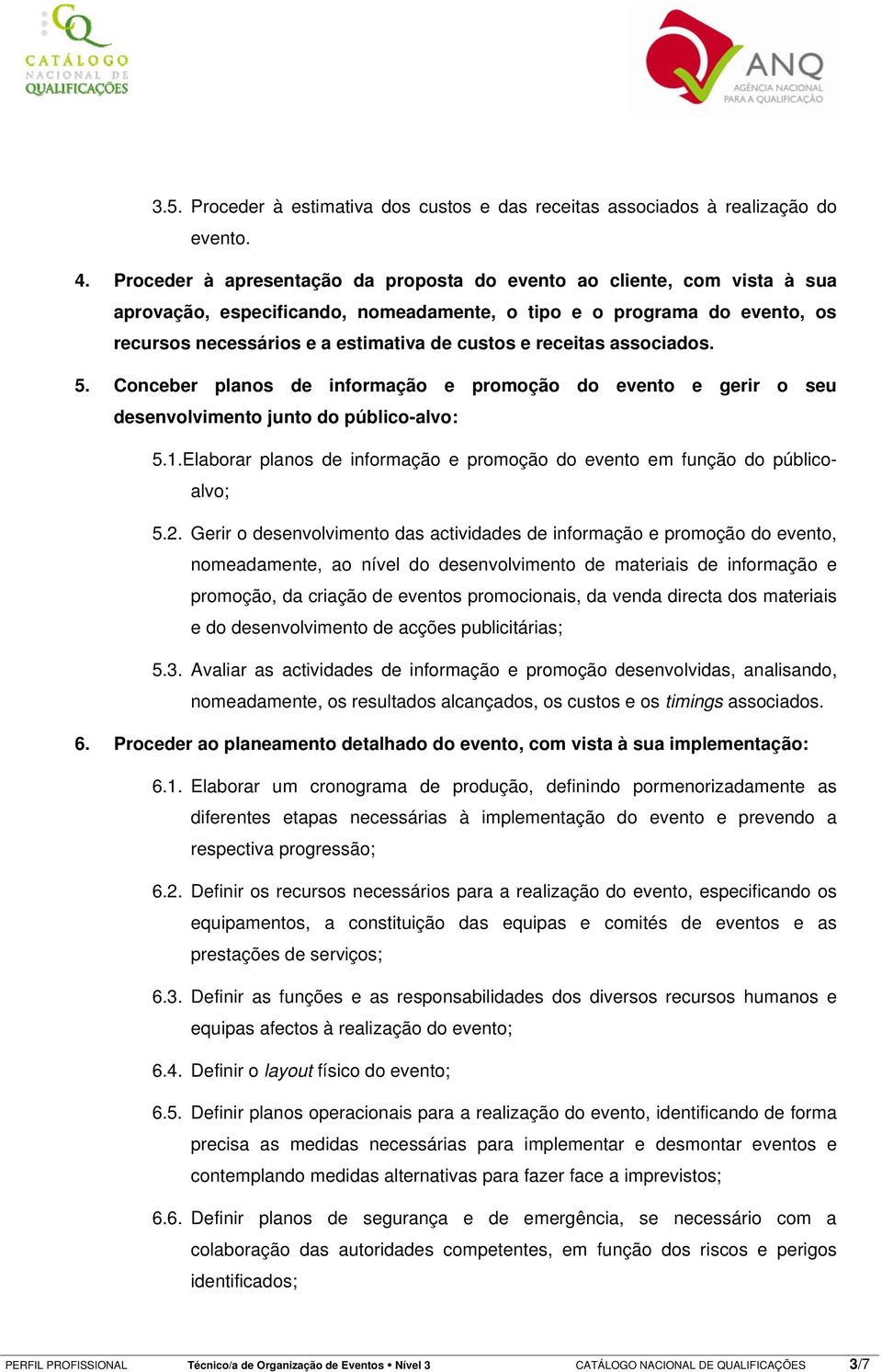 CQ
CATÁLOGO NACIONAL DE QUALIFICAÇÕES

ANQ
AGÊNCIA NACIONAL PARA A QUALIFICAÇÃO

3.5. Proceder à estimativa dos custos e das receitas associados à realização do evento.

4. Proceder à apresentação da proposta do evento ao cliente, com vista à sua aprovação, especificando, nomeadamente, o tipo e o programa do evento, os recursos necessários e a estimativa de custos e receitas associados.

5. Conceber planos de informação e promoção do evento e gerir o seu desenvolvimento junto do público-alvo:

5.1.Elaborar planos de informação e promoção do evento em função do público-alvo;

5.2. Gerir o desenvolvimento das actividades de informação e promoção do evento, nomeadamente, ao nível do desenvolvimento de materiais de informação e promoção, da criação de eventos promocionais, da venda directa dos materiais e do desenvolvimento de acções publicitárias;

5.3. Avaliar as actividades de informação e promoção desenvolvidas, analisando, nomeadamente, os resultados alcançados, os custos e os timings associados.

6. Proceder ao planeamento detalhado do evento, com vista à sua implementação:

6.1. Elaborar um cronograma de produção, definindo pormenorizadamente as diferentes etapas necessárias à implementação do evento e prevendo a respectiva progressão;

6.2. Definir os recursos necessários para a realização do evento, especificando os equipamentos, a constituição das equipas e comités de eventos e as prestações de serviços;

6.3. Definir as funções e as responsabilidades dos diversos recursos humanos e equipas afectos à realização do evento;

6.4. Definir o layout físico do evento;

6.5. Definir planos operacionais para a realização do evento, identificando de forma precisa as medidas necessárias para implementar e desmontar eventos e contemplando medidas alternativas para fazer face a imprevistos;

6.6. Definir planos de segurança e de emergência, se necessário com a colaboração das autoridades competentes, em função dos riscos e perigos identificados;

PERFIL PROFISSIONAL Técnico/a de Organização de Eventos • Nível 3 CATÁLOGO NACIONAL DE QUALIFICAÇÕES 3/7